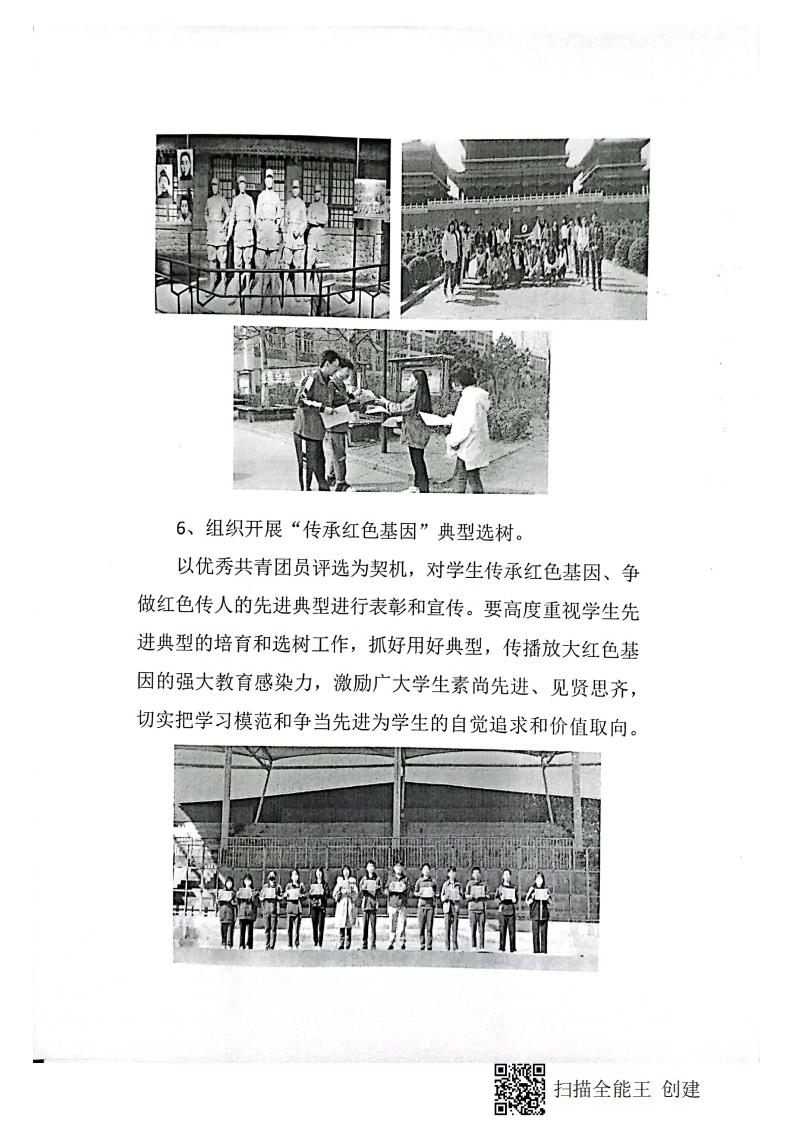 6、组织开展“传承红色基因”典型选树。

以优秀共青团员评选为契机，对学生传承红色基因、争做红色传人的先进典型进行表彰和宣传。要高度重视学生先进典型的培育和选树工作，抓好用好典型，传播放大红色基因的强大教育感染力，激励广大学生素尚先进、见贤思齐，切实把学习模范和争当先进为学生的自觉追求和价值取向。

扫描全能王 创建